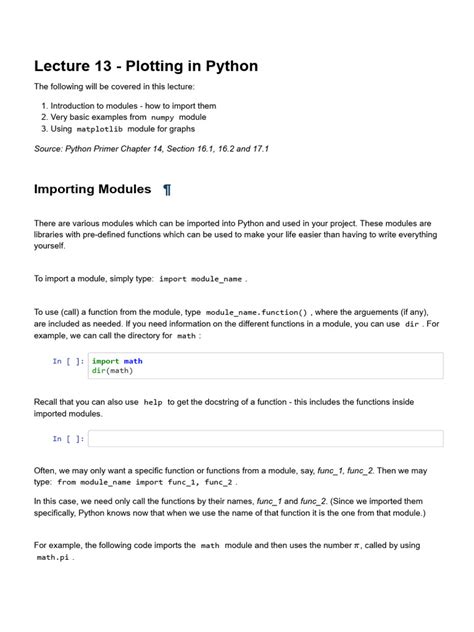 Lecture 13 - Plotting in Python

The following will be covered in this lecture:

1. Introduction to modules - how to import them
2. Very basic examples from numpy module
3. Using matplotlib module for graphs

Source: Python Primer Chapter 14, Section 16.1, 16.2 and 17.1

Importing Modules ¶

There are various modules which can be imported into Python and used in your project. These modules are libraries with pre-defined functions which can be used to make your life easier than having to write everything yourself.

To import a module, simply type: import module_name .

To use (call) a function from the module, type module_name.function() , where the arguements (if any), are included as needed. If you need information on the different functions in a module, you can use dir . For example, we can call the directory for math :

In [ ]: import math
dir(math)

Recall that you can also use help to get the docstring of a function - this includes the functions inside imported modules.

In [ ]:

Often, we may only want a specific function or functions from a module, say, func_1, func_2. Then we may type: from module_name import func_1, func_2 .

In this case, we need only call the functions by their names, func_1 and func_2. (Since we imported them specifically, Python knows now that when we use the name of that function it is the one from that module.)

For example, the following code imports the math module and then uses the number $\pi$, called by using math.pi .